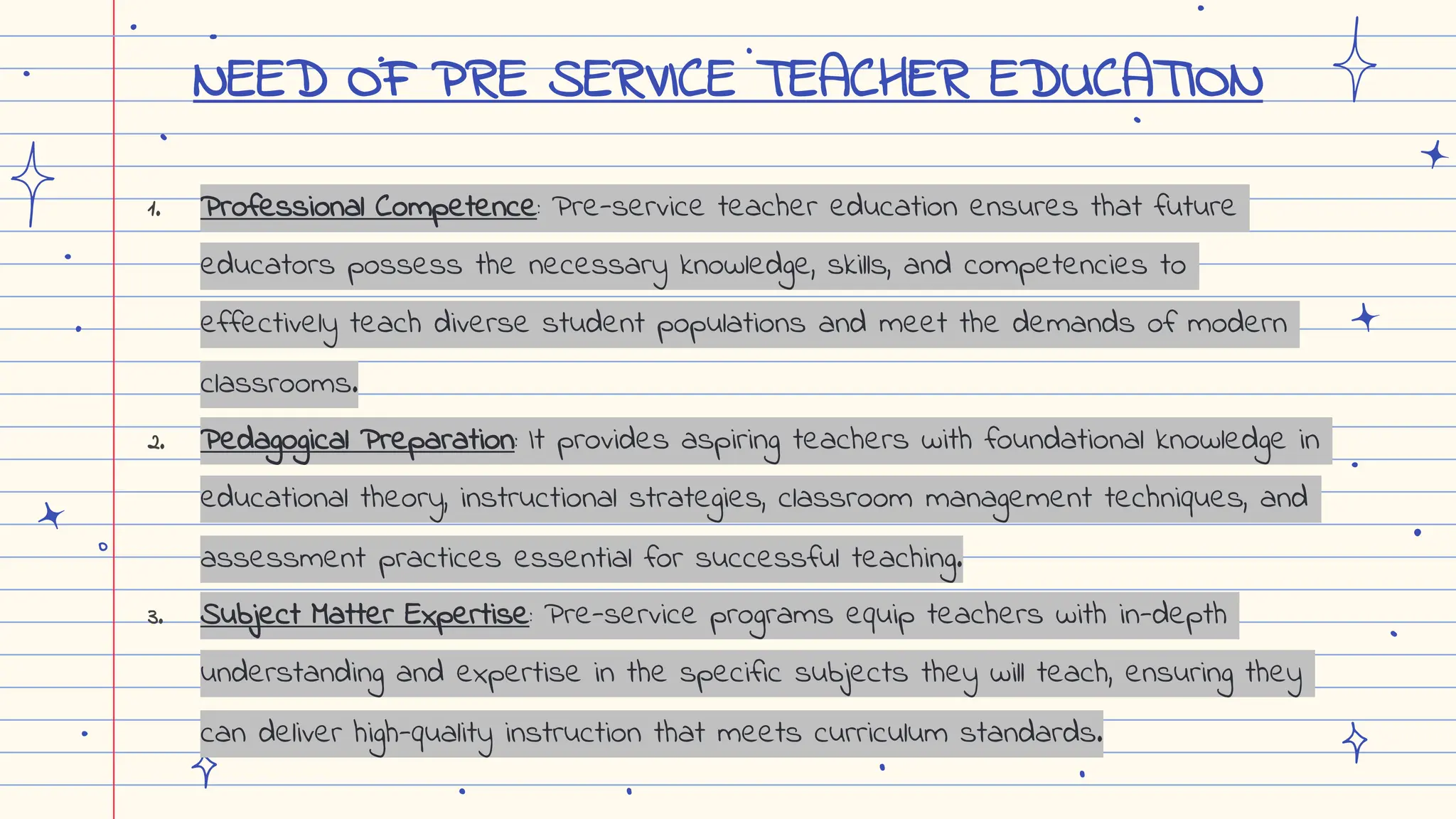 NEED OF PRE SERVICE TEACHER EDUCATION

1. Professional Competence: Pre-service teacher education ensures that future educators possess the necessary knowledge, skills, and competencies to effectively teach diverse student populations and meet the demands of modern classrooms.

2. Pedagogical Preparation: It provides aspiring teachers with foundational knowledge in educational theory, instructional strategies, classroom management techniques, and assessment practices essential for successful teaching.

3. Subject Matter Expertise: Pre-service programs equip teachers with in-depth understanding and expertise in the specific subjects they will teach, ensuring they can deliver high-quality instruction that meets curriculum standards.